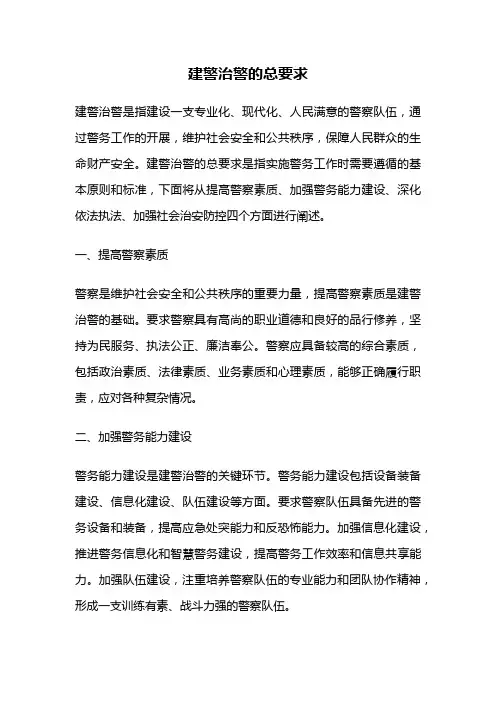 建警治警的总要求

建警治警是指建设一支专业化、现代化、人民满意的警察队伍，通过警务工作的开展，维护社会安全和公共秩序，保障人民群众的生命财产安全。建警治警的总要求是指实施警务工作时需要遵循的基本原则和标准，下面将从提高警察素质、加强警务能力建设、深化依法执法、加强社会治安防控四个方面进行阐述。

一、提高警察素质

警察是维护社会安全和公共秩序的重要力量，提高警察素质是建警治警的基础。要求警察具有高尚的职业道德和良好的品行修养，坚持为民服务、执法公正、廉洁奉公。警察应具备较高的综合素质，包括政治素质、法律素质、业务素质和心理素质，能够正确履行职责，应对各种复杂情况。

二、加强警务能力建设

警务能力建设是建警治警的关键环节。警务能力建设包括设备装备建设、信息化建设、队伍建设等方面。要求警察队伍具备先进的警务设备和装备，提高应急处突能力和反恐怖能力。加强信息化建设，推进警务信息化和智慧警务建设，提高警务工作效率和信息共享能力。加强队伍建设，注重培养警察队伍的专业能力和团队协作精神，形成一支训练有素、战斗力强的警察队伍。